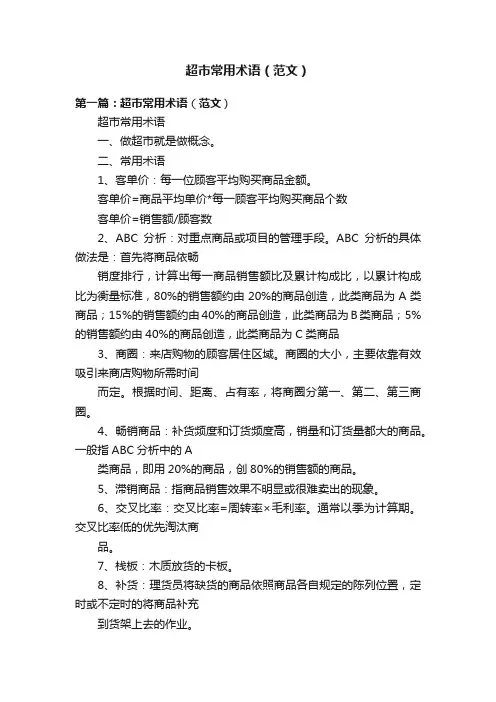 超市常用术语（范文）

第一篇：超市常用术语（范文）

超市常用术语

一、做超市就是做概念。

二、常用术语

1、客单价：每一位顾客平均购买商品金额。

客单价=商品平均单价*每一顾客平均购买商品个数

客单价=销售额/顾客数

2、ABC 分析：对重点商品或项目的管理手段。ABC 分析的具体做法是：首先将商品依畅

销度排行，计算出每一商品销售额比及累计构成比，以累计构成比为衡量标准，80%的销售额约由 20%的商品创造，此类商品为 A 类商品；15%的销售额约由 40%的商品创造，此类商品为 B 类商品；5%的销售额约由 40%的商品创造，此类商品为 C 类商品

3、商圈：来店购物的顾客居住区域。商圈的大小，主要依靠有效吸引来商店购物所需时间

而定。根据时间、距离、占有率，将商圈分第一、第二、第三商圈。

4、畅销商品：补货频度和订货频度高，销量和订货量都大的商品。一般指 ABC 分析中的 A

类商品，即用 20%的商品，创 80%的销售额的商品。

5、滞销商品：指商品销售效果不明显或很难卖出的现象。

6、交叉比率：交叉比率=周转率×毛利率。通常以季为计算期。交叉比率低的优先淘汰商

品。

7、栈板：木质放货的卡板。

8、补货：理货员将缺货的商品依照商品各自规定的陈列位置，定时或不定时的将商品补充

到货架上去的作业。